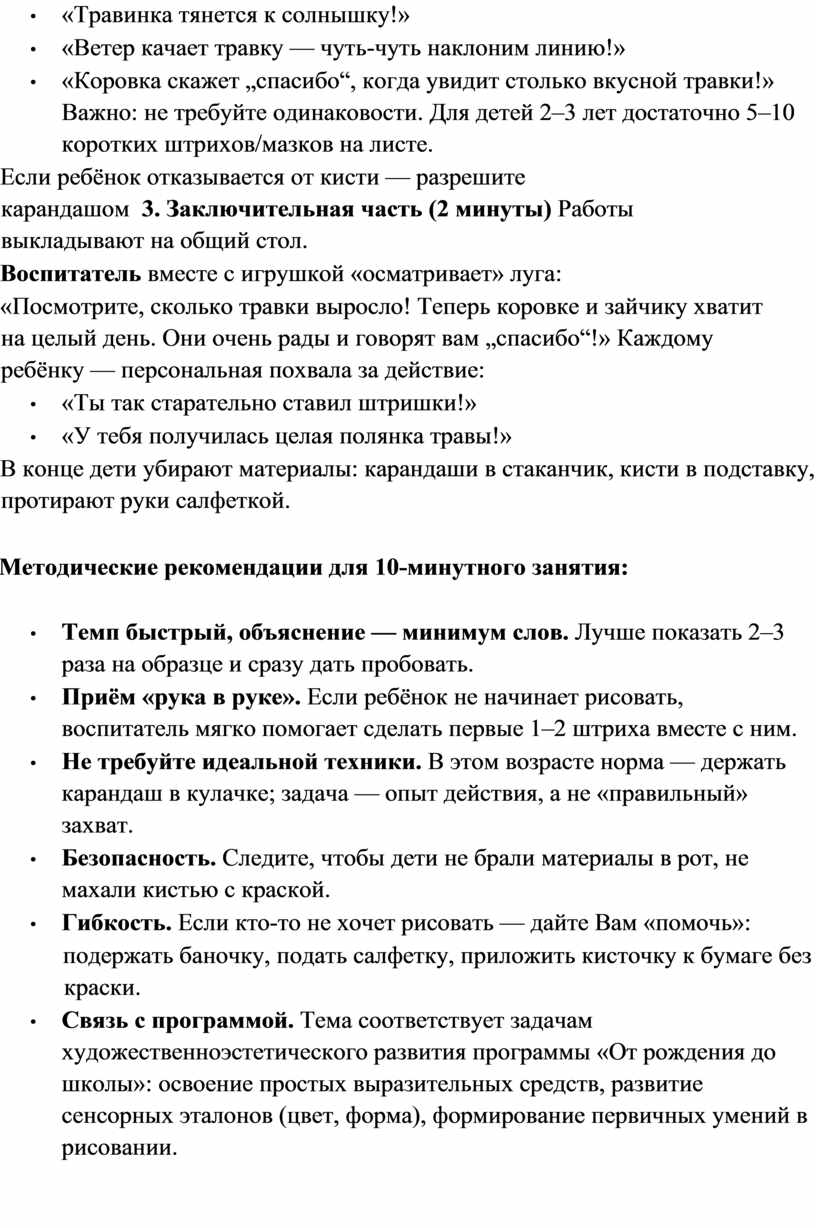 • «Травинка тянется к солнышку!»
• «Ветер качает травку — чуть-чуть наклоним линию!»
• «Коровка скажет „спасибо“, когда увидит столько вкусной травки!» Важно: не требуйте одинаковости. Для детей 2–3 лет достаточно 5–10 коротких штрихов/мазков на листе.

Если ребёнок отказывается от кисти — разрешите карандашом **3. Заключительная часть (2 минуты)** Работы выкладывают на общий стол.

**Воспитатель** вместе с игрушкой «осматривает» луга: «Посмотрите, сколько травки выросло! Теперь коровке и зайчику хватит на целый день. Они очень рады и говорят вам „спасибо“!» Каждому ребёнку — персональная похвала за действие:
• «Ты так старательно ставил штришки!»
• «У тебя получилась целая полянка травы!»

В конце дети убирают материалы: карандаши в стаканчик, кисти в подставку, протирают руки салфеткой.

**Методические рекомендации для 10-минутного занятия:**

• **Темп быстрый, объяснение — минимум слов.** Лучше показать 2–3 раза на образце и сразу дать пробовать.
• **Приём «рука в руке».** Если ребёнок не начинает рисовать, воспитатель мягко помогает сделать первые 1–2 штриха вместе с ним.
• **Не требуйте идеальной техники.** В этом возрасте норма — держать карандаш в кулачке; задача — опыт действия, а не «правильный» захват.
• **Безопасность.** Следите, чтобы дети не брали материалы в рот, не махали кистью с краской.
• **Гибкость.** Если кто-то не хочет рисовать — дайте Вам «помочь»: подержать баночку, подать салфетку, приложить кисточку к бумаге без краски.
• **Связь с программой.** Тема соответствует задачам художественноэстетического развития программы «От рождения до школы»: освоение простых выразительных средств, развитие сенсорных эталонов (цвет, форма), формирование первичных умений в рисовании.